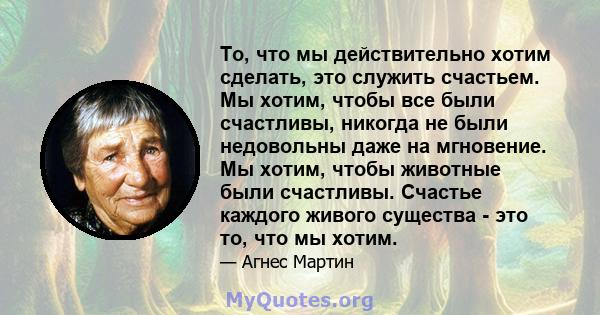 То, что мы действительно хотим сделать, это служить счастьем. Мы хотим, чтобы все были счастливы, никогда не были недовольны даже на мгновение. Мы хотим, чтобы животные были счастливы. Счастье каждого живого существа - это то, что мы хотим.

— Агнес Мартин

MyQuotes.org